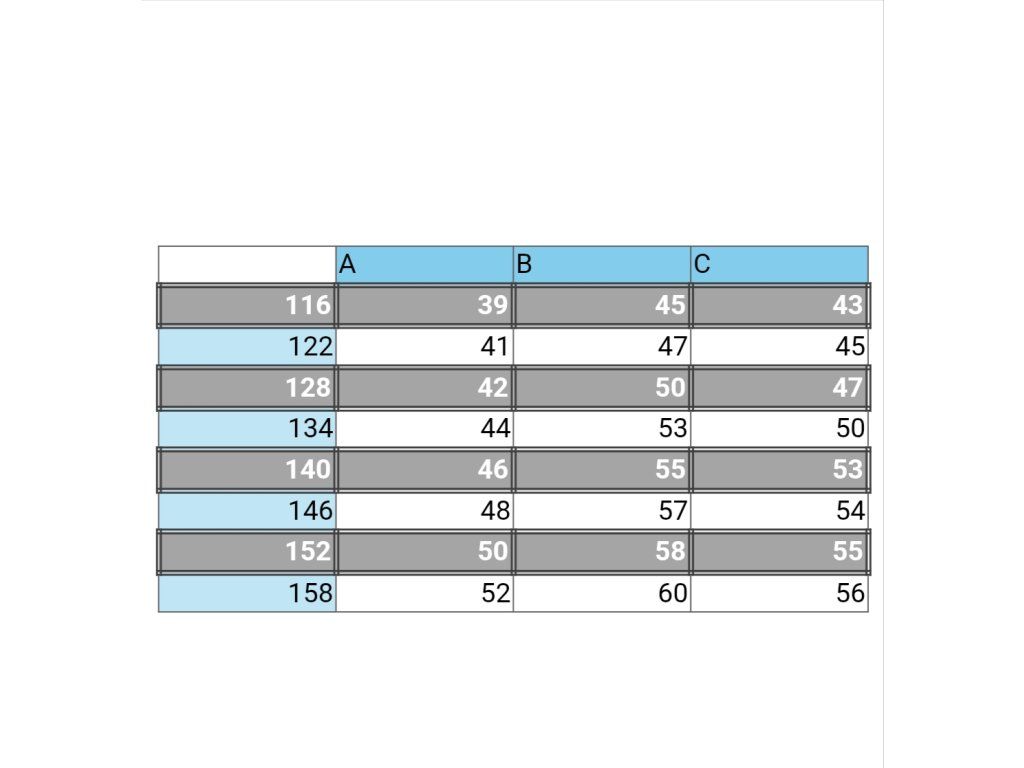 | | A | B | C |
|---|---|---|---|
| 116 | 39 | 45 | 43 |
| 122 | 41 | 47 | 45 |
| 128 | 42 | 50 | 47 |
| 134 | 44 | 53 | 50 |
| 140 | 46 | 55 | 53 |
| 146 | 48 | 57 | 54 |
| 152 | 50 | 58 | 55 |
| 158 | 52 | 60 | 56 |